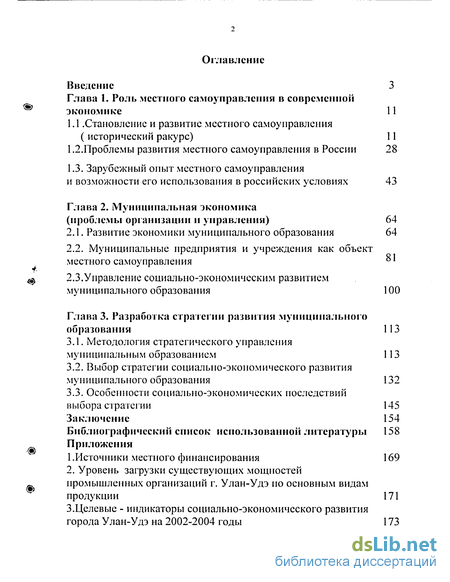 2

Оглавление

Введение 3
Глава 1. Роль местного самоуправления в современной экономике 11
1.1 .Становление и развитие местного самоуправления ( исторический ракурс) 11
1.2.Проблемы развития местного самоуправления в России 28
1.3. Зарубежный опыт местного самоуправления и возможности его использования в российских условиях 43

Глава 2. Муниципальная экономика (проблемы организации и управления) 64
2.1. Развитие экономики муниципального образования 64
2.2. Муниципальные предприятия и учреждения как объект местного самоуправления 81
2.3.Управление социально-экономическим развитием муниципального образования 100

Глава 3. Разработка стратегии развития муниципального образования 113
3.1. Методология стратегического управления муниципальным образованием 113
3.2. Выбор стратегии социально-экономического развития муниципального образования 132
3.3. Особенности социально-экономических последствий выбора стратегии 145
Заключение 154
Библиографический список использованной литературы 158
Приложения
1.Источники местного финансирования 169
2. Уровень загрузки существующих мощностей промышленных организаций г. Улан-Удэ по основным видам продукции 171
3.Целевые - индикаторы социально-экономического развития города Улан-Удэ на 2002-2004 годы 173

dsLib.net
библиотека диссертаций